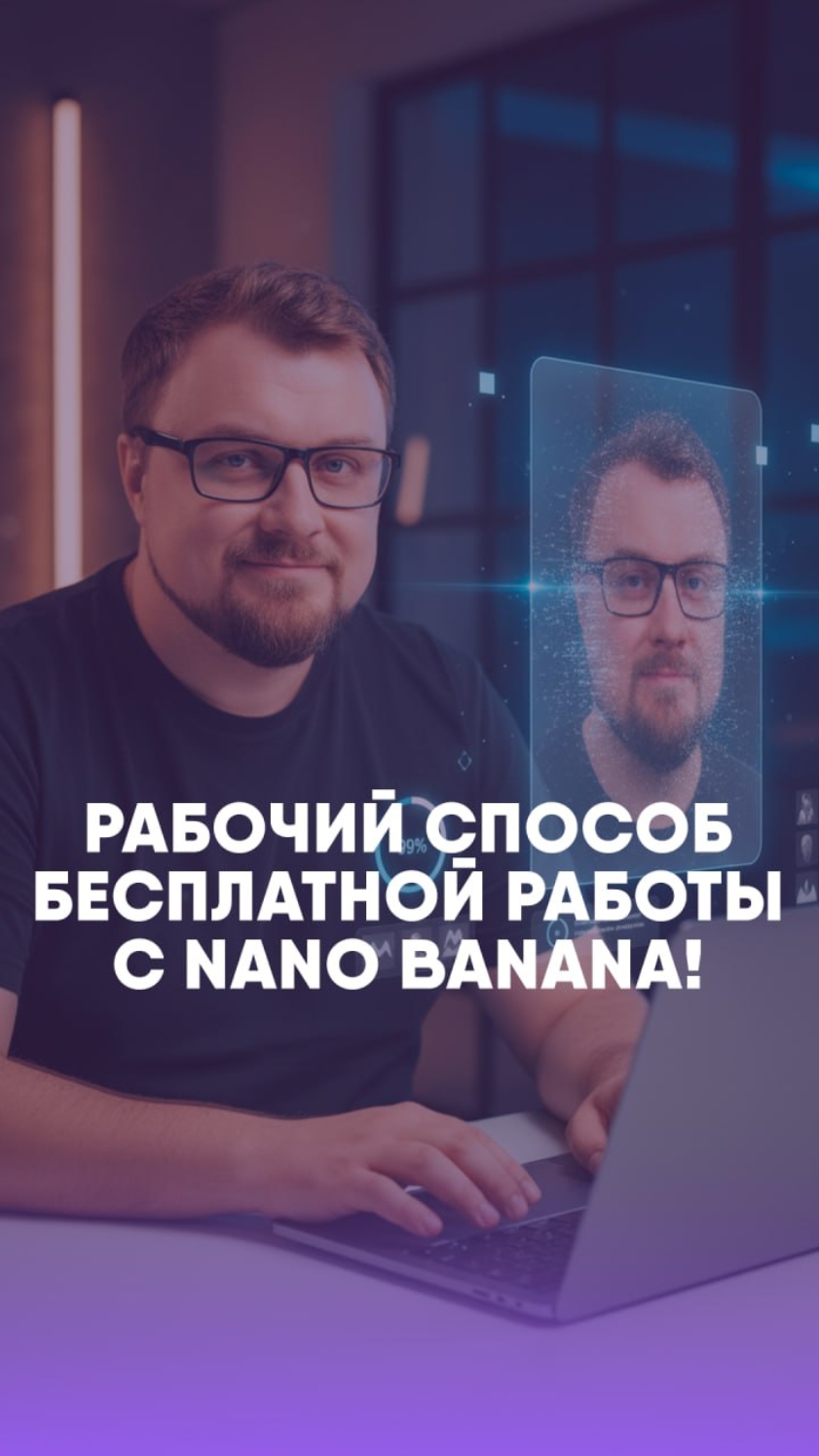 РАБОЧИЙ СПОСОБ БЕСПЛАТНОЙ РАБОТЫ С NANO BANANA!